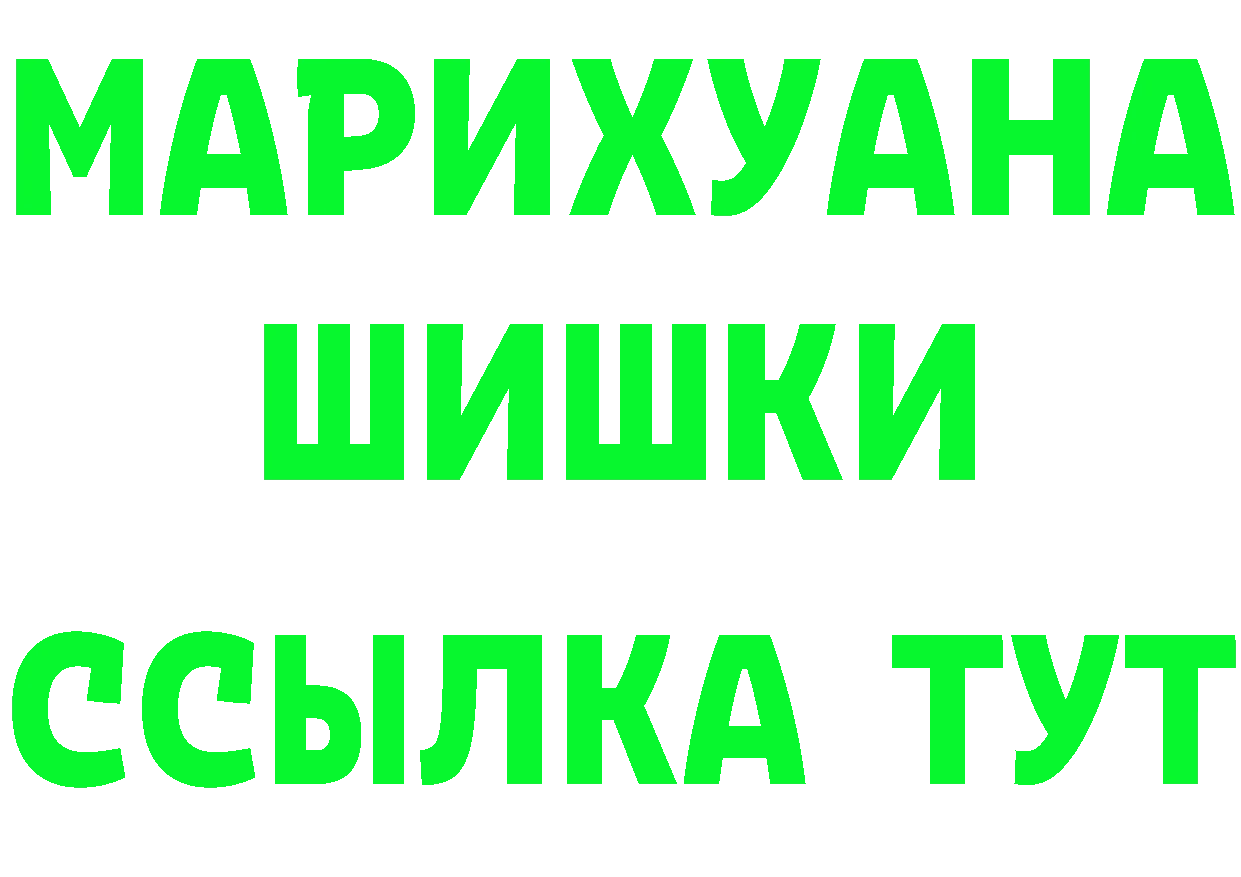 МАРИХУАНА
ШИШКИ
ССЫЛКА ТУТ